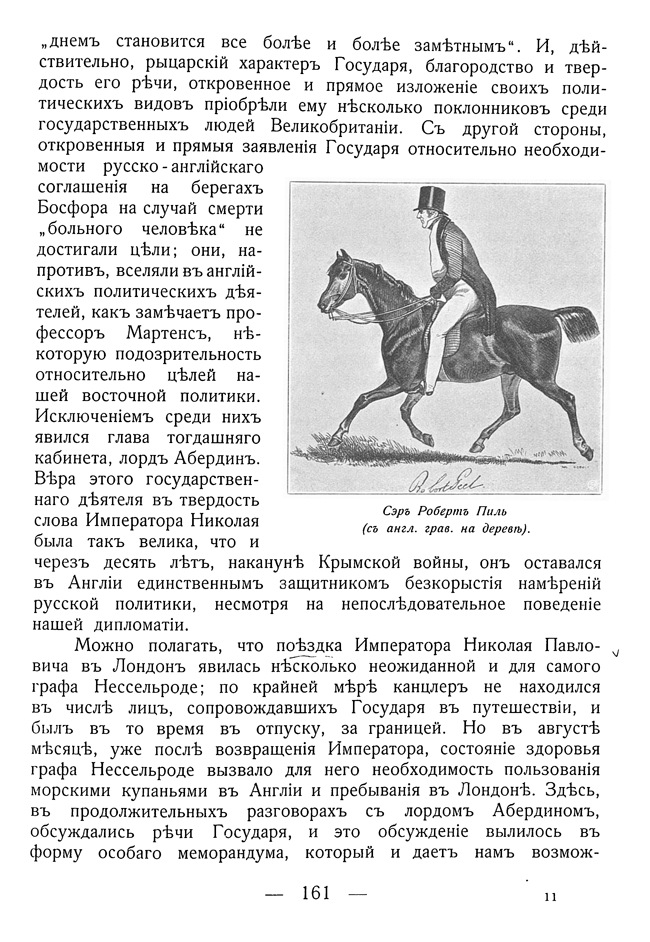 „днемъ становится все болѣе и болѣе замѣтнымъ“. И, дѣйствительно, рыцарскій характеръ Государя, благородство и твердость его рѣчи, откровенное и прямое изложеніе своихъ политическихъ видовъ пріобрѣли ему нѣсколько поклонниковъ среди государственныхъ людей Великобританіи. Съ другой стороны, откровенныя и прямыя заявленія Государя относительно необходимости русско-англійскаго соглашенія на берегахъ Босфора на случай смерти „больного человѣка“ не достигали цѣли; они, напротивъ, вселяли въ англійскихъ политическихъ дѣятелей, какъ замѣчаетъ профессоръ Мартенсъ, нѣкоторую подозрительность относительно цѣлей нашей восточной политики. Исключеніемъ среди нихъ явился глава тогдашняго кабинета, лордъ Абердинъ. Вѣра этого государственнаго дѣятеля въ твердость слова Императора Николая была такъ велика, что и черезъ десять лѣтъ, наканунѣ Крымской войны, онъ оставался въ Англіи единственнымъ защитникомъ безкорыстія намѣреній русской политики, несмотря на непослѣдовательное поведеніе нашей дипломатіи.

Robert Peel

Сэръ Робертъ Пиль
(съ англ. грав. на деревѣ).

Можно полагать, что поѣздка Императора Николая Павловича въ Лондонъ явилась нѣсколько неожиданной и для самого графа Нессельроде; по крайней мѣрѣ канцлеръ не находился въ числѣ лицъ, сопровождавшихъ Государя въ путешествіи, и былъ въ то время въ отпуску, за границей. Но въ августѣ мѣсяцѣ, уже послѣ возвращенія Императора, состояніе здоровья графа Нессельроде вызвало для него необходимость пользованія морскими купаньями въ Англіи и пребыванія въ Лондонѣ. Здѣсь, въ продолжительныхъ разговорахъ съ лордомъ Абердиномъ, обсуждались рѣчи Государя, и это обсужденіе вылилось въ форму особаго меморандума, который и даетъ намъ возмож-

— 161 —

11